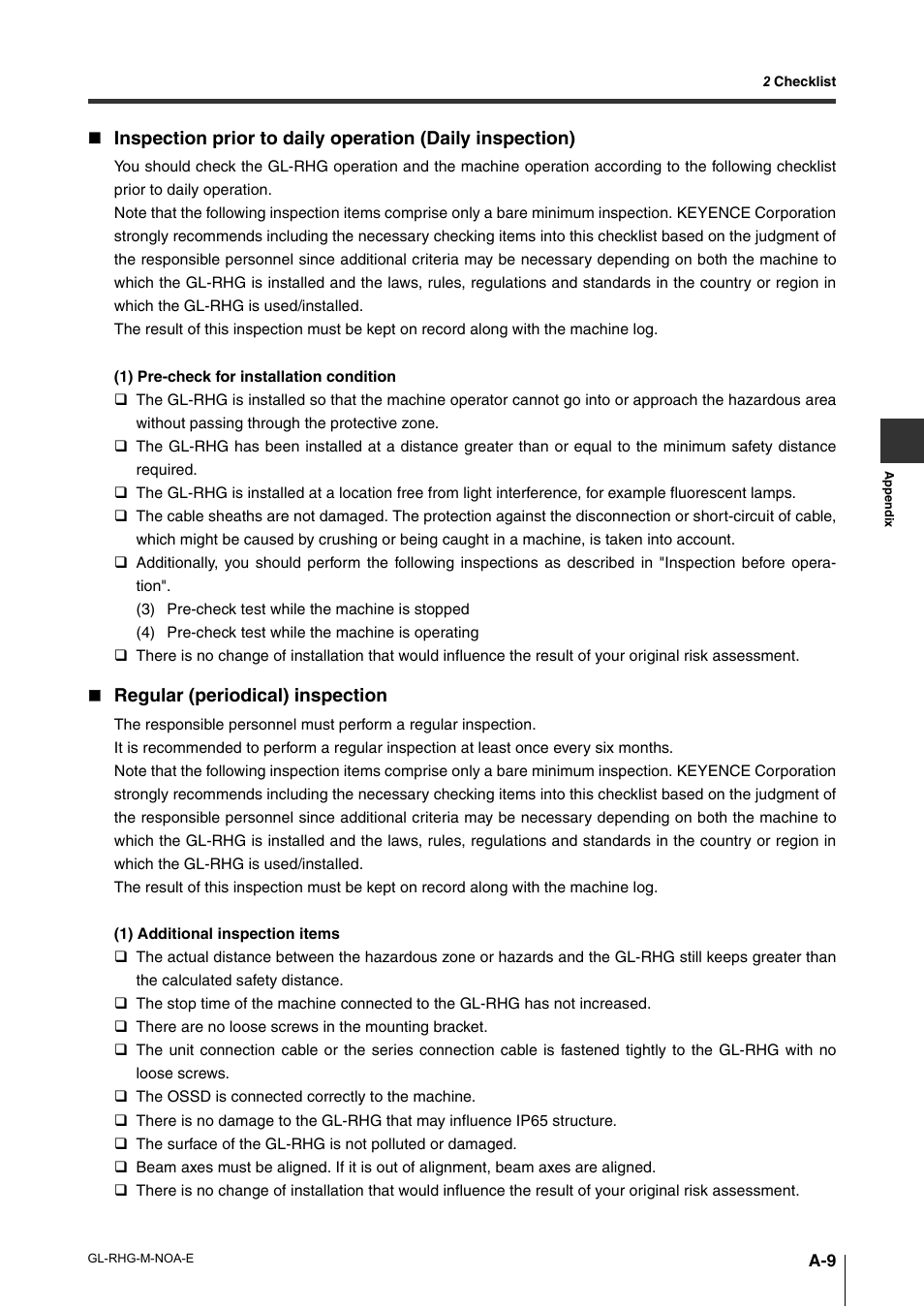 2 Checklist

■ Inspection prior to daily operation (Daily inspection)

You should check the GL-RHG operation and the machine operation according to the following checklist prior to daily operation.
Note that the following inspection items comprise only a bare minimum inspection. KEYENCE Corporation strongly recommends including the necessary checking items into this checklist based on the judgment of the responsible personnel since additional criteria may be necessary depending on both the machine to which the GL-RHG is installed and the laws, rules, regulations and standards in the country or region in which the GL-RHG is used/installed.
The result of this inspection must be kept on record along with the machine log.

(1) Pre-check for installation condition
❑ The GL-RHG is installed so that the machine operator cannot go into or approach the hazardous area without passing through the protective zone.
❑ The GL-RHG has been installed at a distance greater than or equal to the minimum safety distance required.
❑ The GL-RHG is installed at a location free from light interference, for example fluorescent lamps.
❑ The cable sheaths are not damaged. The protection against the disconnection or short-circuit of cable, which might be caused by crushing or being caught in a machine, is taken into account.
❑ Additionally, you should perform the following inspections as described in "Inspection before operation".
(3) Pre-check test while the machine is stopped
(4) Pre-check test while the machine is operating
❑ There is no change of installation that would influence the result of your original risk assessment.

■ Regular (periodical) inspection

The responsible personnel must perform a regular inspection.
It is recommended to perform a regular inspection at least once every six months.
Note that the following inspection items comprise only a bare minimum inspection. KEYENCE Corporation strongly recommends including the necessary checking items into this checklist based on the judgment of the responsible personnel since additional criteria may be necessary depending on both the machine to which the GL-RHG is installed and the laws, rules, regulations and standards in the country or region in which the GL-RHG is used/installed.
The result of this inspection must be kept on record along with the machine log.

(1) Additional inspection items
❑ The actual distance between the hazardous zone or hazards and the GL-RHG still keeps greater than the calculated safety distance.
❑ The stop time of the machine connected to the GL-RHG has not increased.
❑ There are no loose screws in the mounting bracket.
❑ The unit connection cable or the series connection cable is fastened tightly to the GL-RHG with no loose screws.
❑ The OSSD is connected correctly to the machine.
❑ There is no damage to the GL-RHG that may influence IP65 structure.
❑ The surface of the GL-RHG is not polluted or damaged.
❑ Beam axes must be aligned. If it is out of alignment, beam axes are aligned.
❑ There is no change of installation that would influence the result of your original risk assessment.

Appendix

GL-RHG-M-NOA-E

A-9